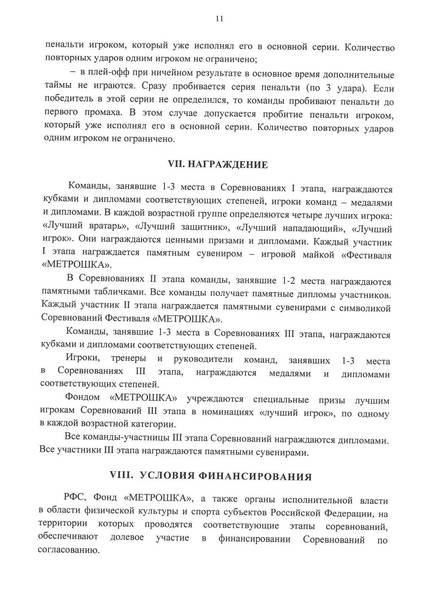 11

пенальти игроком, который уже исполнял его в основной серии. Количество повторных ударов одним игроком не ограничено;

– в плей-офф при ничейном результате в основное время дополнительные таймы не играются. Сразу пробивается серия пенальти (по 3 удара). Если победитель в этой серии не определился, то команды пробивают пенальти до первого промаха. В этом случае допускается пробитие пенальти игроком, который уже исполнял его в основной серии. Количество повторных ударов одним игроком не ограничено.

VII. НАГРАЖДЕНИЕ

Команды, занявшие 1-3 места в Соревнованиях I этапа, награждаются кубками и дипломами соответствующих степеней, игроки команд – медалями и дипломами. В каждой возрастной группе определяются четыре лучших игрока: «Лучший вратарь», «Лучший защитник», «Лучший нападающий», «Лучший игрок». Они награждаются ценными призами и дипломами. Каждый участник I этапа награждается памятным сувениром – игровой майкой «Фестиваля «МЕТРОШКА».

В Соревнованиях II этапа команды, занявшие 1-2 места награждаются памятными табличками. Все команды получает памятные дипломы участников. Каждый участник II этапа награждается памятными сувенирами с символикой Соревнований Фестиваля «МЕТРОШКА».

Команды, занявшие 1-3 места в Соревнованиях III этапа, награждаются кубками и дипломами соответствующих степеней.

Игроки, тренеры и руководители команд, занявших 1-3 места в Соревнованиях III этапа, награждаются медалями и дипломами соответствующих степеней.

Фондом «МЕТРОШКА» учреждаются специальные призы лучшим игрокам Соревнований III этапа в номинациях «лучший игрок», по одному в каждой возрастной категории.

Все команды-участницы III этапа Соревнований награждаются дипломами. Все участники III этапа награждаются памятными сувенирами.

VIII. УСЛОВИЯ ФИНАНСИРОВАНИЯ

РФС, Фонд «МЕТРОШКА», а также органы исполнительной власти в области физической культуры и спорта субъектов Российской Федерации, на территории которых проводятся соответствующие этапы соревнований, обеспечивают долевое участие в финансировании Соревнований по согласованию.